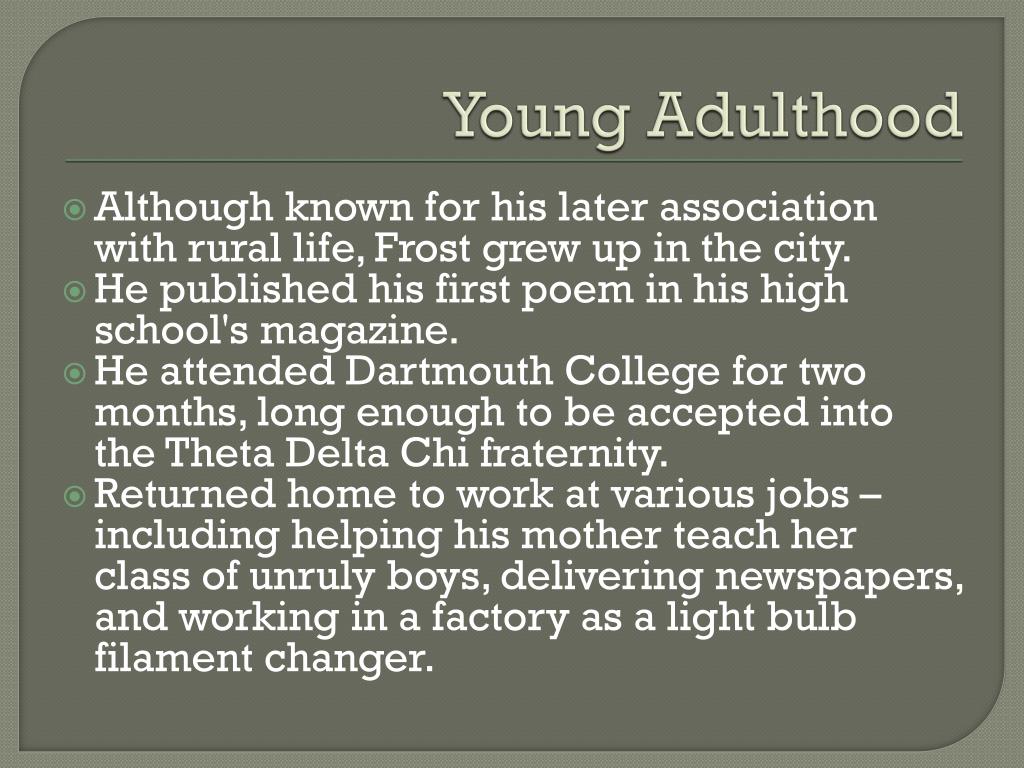 Young Adulthood

• Although known for his later association with rural life, Frost grew up in the city.
• He published his first poem in his high school's magazine.
• He attended Dartmouth College for two months, long enough to be accepted into the Theta Delta Chi fraternity.
• Returned home to work at various jobs – including helping his mother teach her class of unruly boys, delivering newspapers, and working in a factory as a light bulb filament changer.